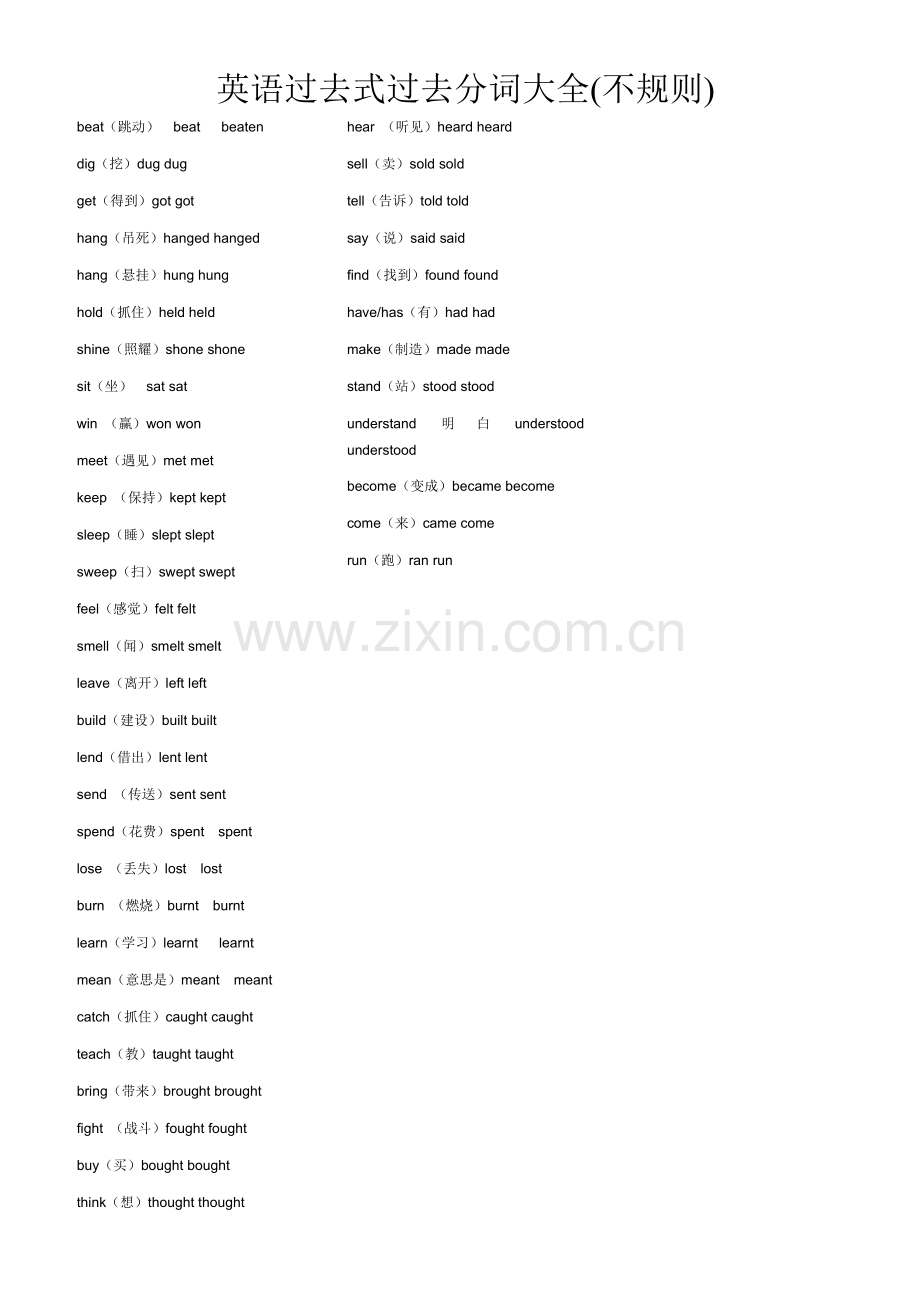 英语过去式过去分词大全(不规则)

beat（跳动） beat beaten

dig（挖）dug dug

get（得到）got got

hang（吊死）hanged hanged

hang（悬挂）hung hung

hold（抓住）held held

shine（照耀）shone shone

sit（坐） sat sat

win （赢）won won

meet（遇见）met met

keep （保持）kept kept

sleep（睡）slept slept

sweep（扫）swept swept

feel（感觉）felt felt

smell（闻）smelt smelt

leave（离开）left left

build（建设）built built

lend（借出）lent lent

send （传送）sent sent

spend（花费）spent spent

lose （丢失）lost lost

burn （燃烧）burnt burnt

learn（学习）learnt learnt

mean（意思是）meant meant

catch（抓住）caught caught

teach（教）taught taught

bring（带来）brought brought

fight （战斗）fought fought

buy（买）bought bought

think（想）thought thought

hear （听见）heard heard

sell（卖）sold sold

tell（告诉）told told

say（说）said said

find（找到）found found

have/has（有）had had

make（制造）made made

stand（站）stood stood

understand 明 白 understood understood

become（变成）became become

come（来）came come

run（跑）ran run

www.zixin.com.cn